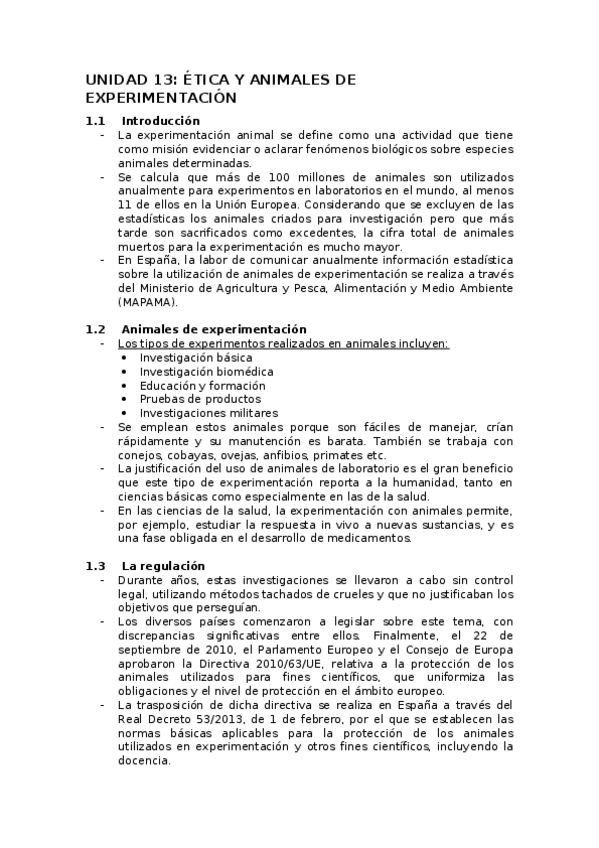 UNIDAD 13: ÉTICA Y ANIMALES DE EXPERIMENTACIÓN

1.1 Introducción

- La experimentación animal se define como una actividad que tiene como misión evidenciar o aclarar fenómenos biológicos sobre especies animales determinadas.
- Se calcula que más de 100 millones de animales son utilizados anualmente para experimentos en laboratorios en el mundo, al menos 11 de ellos en la Unión Europea. Considerando que se excluyen de las estadísticas los animales criados para investigación pero que más tarde son sacrificados como excedentes, la cifra total de animales muertos para la experimentación es mucho mayor.
- En España, la labor de comunicar anualmente información estadística sobre la utilización de animales de experimentación se realiza a través del Ministerio de Agricultura y Pesca, Alimentación y Medio Ambiente (MAPAMA).

1.2 Animales de experimentación

- Los tipos de experimentos realizados en animales incluyen:
  • Investigación básica
  • Investigación biomédica
  • Educación y formación
  • Pruebas de productos
  • Investigaciones militares
- Se emplean estos animales porque son fáciles de manejar, crían rápidamente y su manutención es barata. También se trabaja con conejos, cobayas, ovejas, anfibios, primates etc.
- La justificación del uso de animales de laboratorio es el gran beneficio que este tipo de experimentación reporta a la humanidad, tanto en ciencias básicas como especialmente en las de la salud.
- En las ciencias de la salud, la experimentación con animales permite, por ejemplo, estudiar la respuesta in vivo a nuevas sustancias, y es una fase obligada en el desarrollo de medicamentos.

1.3 La regulación

- Durante años, estas investigaciones se llevaron a cabo sin control legal, utilizando métodos tachados de crueles y que no justificaban los objetivos que perseguían.
- Los diversos países comenzaron a legislar sobre este tema, con discrepancias significativas entre ellos. Finalmente, el 22 de septiembre de 2010, el Parlamento Europeo y el Consejo de Europa aprobaron la Directiva 2010/63/UE, relativa a la protección de los animales utilizados para fines científicos, que uniformiza las obligaciones y el nivel de protección en el ámbito europeo.
- La trasposición de dicha directiva se realiza en España a través del Real Decreto 53/2013, de 1 de febrero, por el que se establecen las normas básicas aplicables para la protección de los animales utilizados en experimentación y otros fines científicos, incluyendo la docencia.